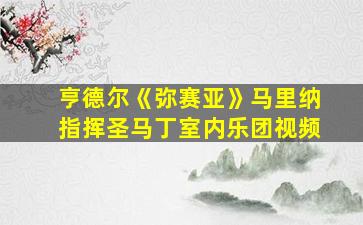 亨德尔《弥赛亚》马里纳指挥圣马丁室内乐团视频